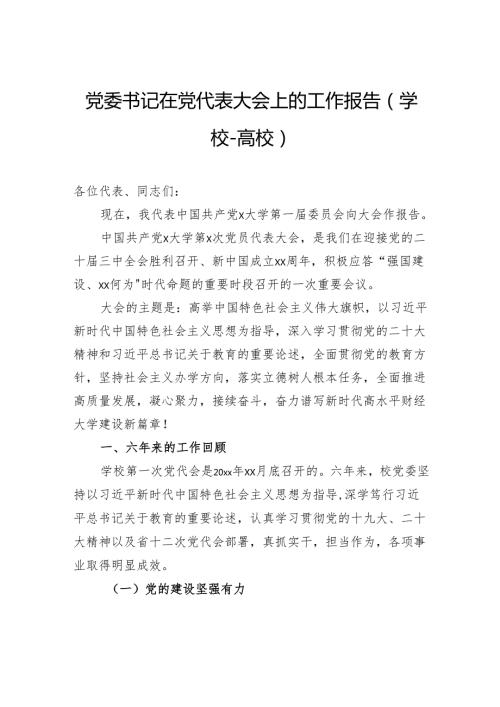 党委书记在党代表大会上的工作报告（学校-高校）

各位代表、同志们：

现在，我代表中国共产党x大学第一届委员会向大会作报告。

中国共产党x大学第x次党员代表大会，是我们在迎接党的二十届三中全会胜利召开、新中国成立xx周年，积极应答“强国建设、xx何为”时代命题的重要时段召开的一次重要会议。

大会的主题是：高举中国特色社会主义伟大旗帜，以习近平新时代中国特色社会主义思想为指导，深入学习贯彻党的二十大精神和习近平总书记关于教育的重要论述，全面贯彻党的教育方针，坚持社会主义办学方向，落实立德树人根本任务，全面推进高质量发展，凝心聚力，接续奋斗，奋力谱写新时代高水平财经大学建设新篇章！

一、六年来的工作回顾

学校第一次党代会是20xx年xx月底召开的。六年来，校党委坚持以习近平新时代中国特色社会主义思想为指导，深学笃行习近平总书记关于教育的重要论述，认真学习贯彻党的十九大、二十大精神以及省十二次党代会部署，真抓实干，担当作为，各项事业取得明显成效。

（一）党的建设坚强有力